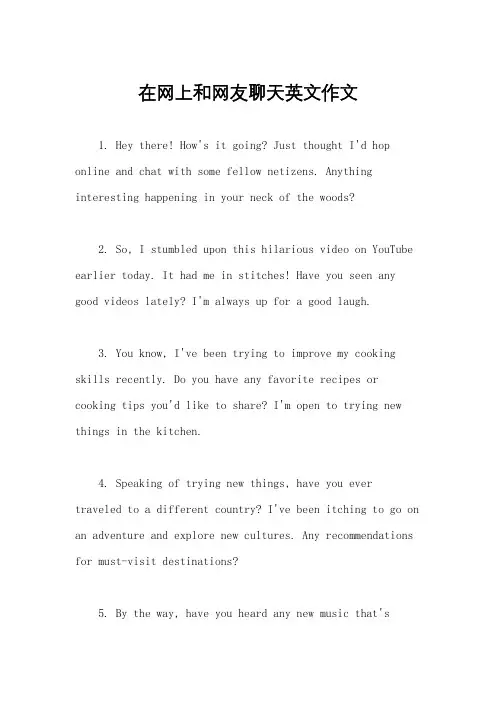 在网上和网友聊天英文作文

1. Hey there! How's it going? Just thought I'd hop online and chat with some fellow netizens. Anything interesting happening in your neck of the woods?

2. So, I stumbled upon this hilarious video on YouTube earlier today. It had me in stitches! Have you seen any good videos lately? I'm always up for a good laugh.

3. You know, I've been trying to improve my cooking skills recently. Do you have any favorite recipes or cooking tips you'd like to share? I'm open to trying new things in the kitchen.

4. Speaking of trying new things, have you ever traveled to a different country? I've been itching to go on an adventure and explore new cultures. Any recommendations for must-visit destinations?

5. By the way, have you heard any new music that's